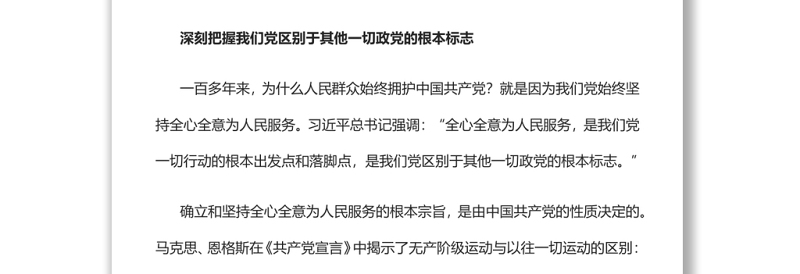 深刻把握我们党区别于其他一切政党的根本标志

一百多年来，为什么人民群众始终拥护中国共产党？就是因为我们党始终坚持全心全意为人民服务。习近平总书记强调：“全心全意为人民服务，是我们党一切行动的根本出发点和落脚点，是我们党区别于其他一切政党的根本标志。”

确立和坚持全心全意为人民服务的根本宗旨，是由中国共产党的性质决定的。马克思、恩格斯在《共产党宣言》中揭示了无产阶级运动与以往一切运动的区别：